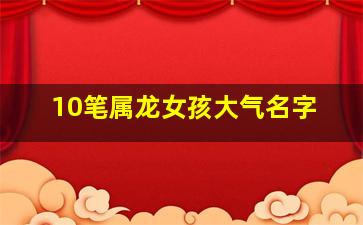 10笔属龙女孩大气名字